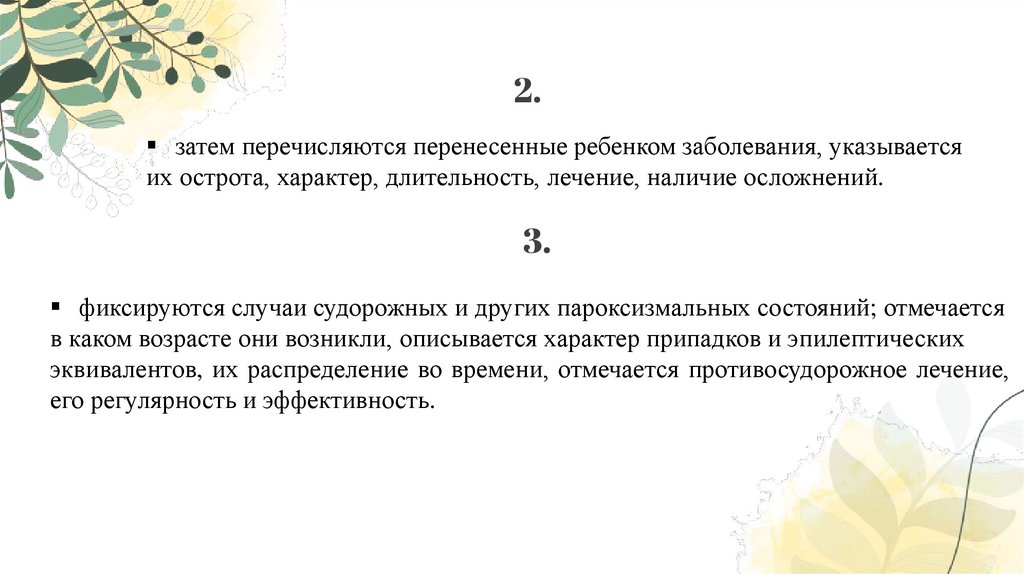 2.

▪ затем перечисляются перенесенные ребенком заболевания, указывается их острота, характер, длительность, лечение, наличие осложнений.

3.

▪ фиксируются случаи судорожных и других пароксизмальных состояний; отмечается в каком возрасте они возникли, описывается характер припадков и эпилептических эквивалентов, их распределение во времени, отмечается противосудорожное лечение, его регулярность и эффективность.